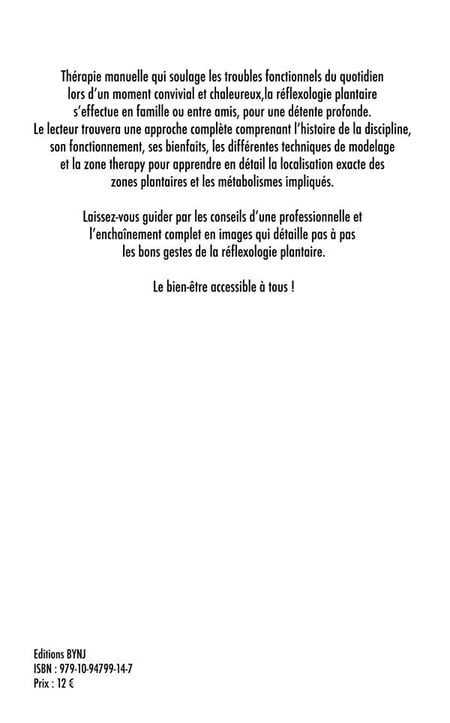 Thérapie manuelle qui soulage les troubles fonctionnels du quotidien lors d'un moment convivial et chaleureux,la réflexologie plantaire s'effectue en famille ou entre amis, pour une détente profonde. Le lecteur trouvera une approche complète comprenant l'histoire de la discipline, son fonctionnement, ses bienfaits, les différentes techniques de modelage et la zone therapy pour apprendre en détail la localisation exacte des zones plantaires et les métabolismes impliqués.

Laissez-vous guider par les conseils d'une professionnelle et l'enchaînement complet en images qui détaille pas à pas les bons gestes de la réflexologie plantaire.

Le bien-être accessible à tous !

Editions BYNJ
ISBN : 979-10-94799-14-7
Prix : 12 €